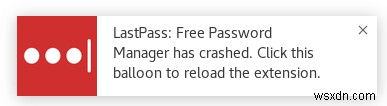 LastPass: Free Password Manager has crashed. Click this balloon to reload the extension.

×

wsxdn.com